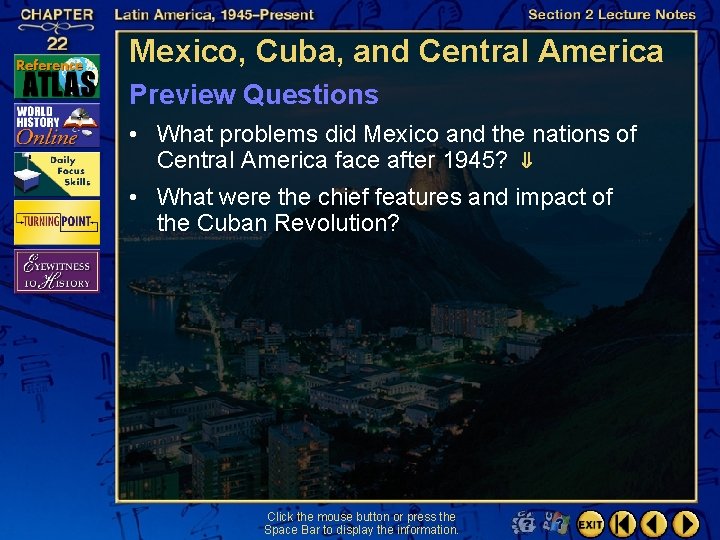 CHAPTER 22

Latin America, 1945–Present

Section 2 Lecture Notes

Reference ATLAS

WORLD HISTORY Online

Daily Focus Skills

TURNING POINT

EYEWITNESS TO HISTORY

Mexico, Cuba, and Central America

Preview Questions

• What problems did Mexico and the nations of Central America face after 1945? ⇓

• What were the chief features and impact of the Cuban Revolution?

Click the mouse button or press the Space Bar to display the information.

EXIT